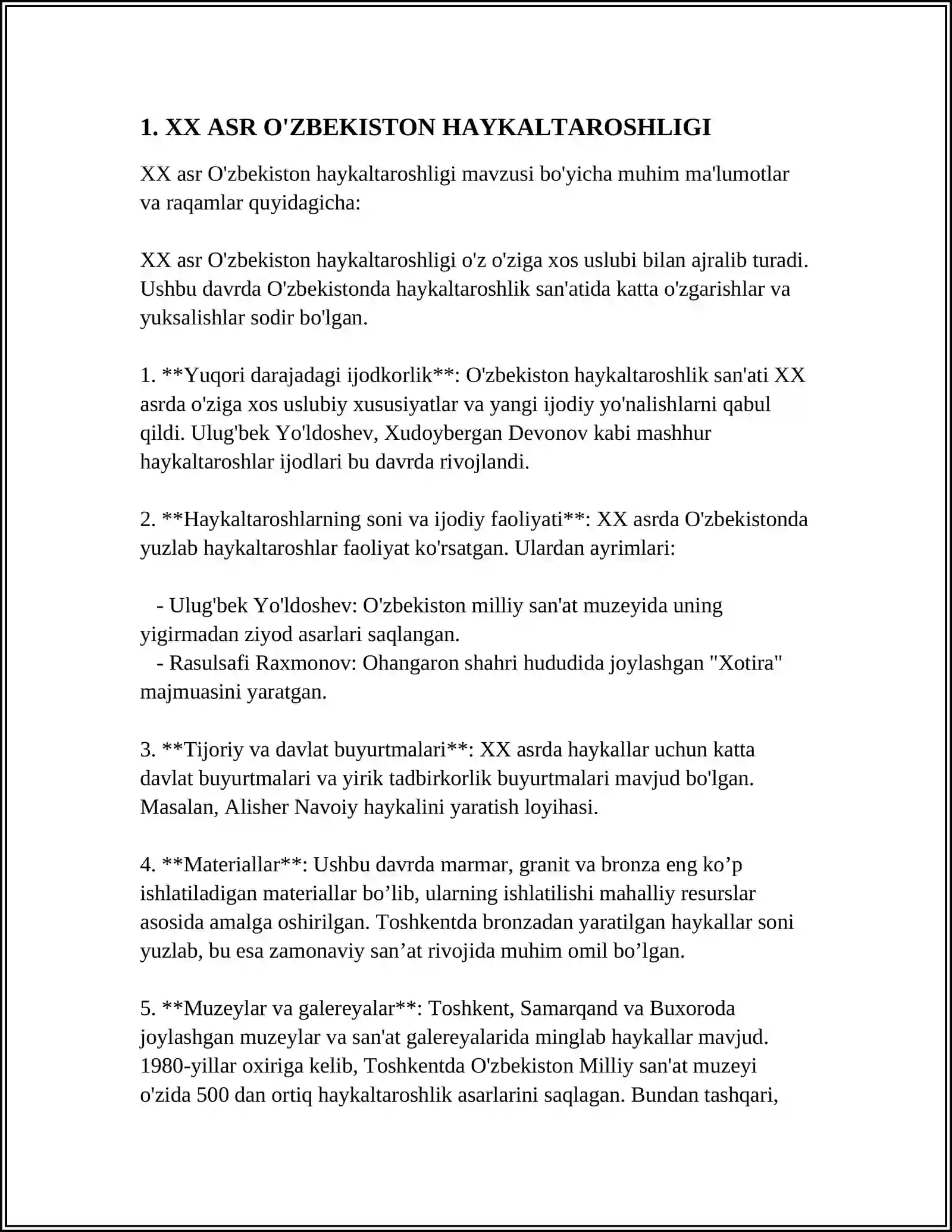 1. XX ASR O'ZBEKISTON HAYKALTAROSHLIGI

XX asr O'zbekiston haykaltaroshligi mavzusi bo'yicha muhim ma'lumotlar va raqamlar quyidagicha:

XX asr O'zbekiston haykaltaroshligi o'z o'ziga xos uslubi bilan ajralib turadi. Ushbu davrda O'zbekistonda haykaltaroshlik san'atida katta o'zgarishlar va yuksalishlar sodir bo'lgan.

1. **Yuqori darajadagi ijodkorlik**: O'zbekiston haykaltaroshlik san'ati XX asrda o'ziga xos uslubiy xususiyatlar va yangi ijodiy yo'nalishlarni qabul qildi. Ulug'bek Yo'ldoshev, Xudoybergan Devonov kabi mashhur haykaltaroshlar ijodlari bu davrda rivojlandi.

2. **Haykaltaroshlarning soni va ijodiy faoliyati**: XX asrda O'zbekistonda yuzlab haykaltaroshlar faoliyat ko'rsatgan. Ulardan ayrimlari:

- Ulug'bek Yo'ldoshev: O'zbekiston milliy san'at muzeyida uning yigirmadan ziyod asarlari saqlangan.
- Rasulsafi Raxmonov: Ohangaron shahri hududida joylashgan "Xotira" majmuasini yaratgan.

3. **Tijoriy va davlat buyurtmalari**: XX asrda haykallar uchun katta davlat buyurtmalari va yirik tadbirkorlik buyurtmalari mavjud bo'lgan. Masalan, Alisher Navoiy haykalini yaratish loyihasi.

4. **Materiallar**: Ushbu davrda marmar, granit va bronza eng ko'p ishlatiladigan materiallar bo'lib, ularning ishlatilishi mahalliy resurslar asosida amalga oshirilgan. Toshkentda bronzadan yaratilgan haykallar soni yuzlab, bu esa zamonaviy san'at rivojida muhim omil bo'lgan.

5. **Muzeylar va galereyalar**: Toshkent, Samarqand va Buxoroda joylashgan muzeylar va san'at galereyalarida minglab haykallar mavjud. 1980-yillar oxiriga kelib, Toshkentda O'zbekiston Milliy san'at muzeyi o'zida 500 dan ortiq haykaltaroshlik asarlarini saqlagan. Bundan tashqari,